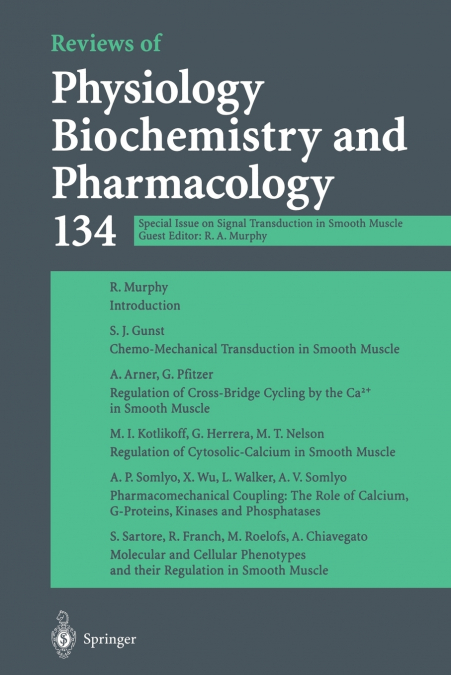 Reviews of

Physiology Biochemistry and Pharmacology

134

Special Issue on Signal Transduction in Smooth Muscle
Guest Editor: R. A. Murphy

R. Murphy
Introduction

S. J. Gunst
Chemo-Mechanical Transduction in Smooth Muscle

A. Arner, G. Pfitzer
Regulation of Cross-Bridge Cycling by the $Ca^{2+}$ in Smooth Muscle

M. I. Kotlikoff, G. Herrera, M. T. Nelson
Regulation of Cytosolic-Calcium in Smooth Muscle

A. P. Somlyo, X. Wu, L. Walker, A. V. Somlyo
Pharmacomechanical Coupling: The Role of Calcium, G-Proteins, Kinases and Phosphatases

S. Sartore, R. Franch, M. Roelofs, A. Chiavegato
Molecular and Cellular Phenotypes and their Regulation in Smooth Muscle

Springer